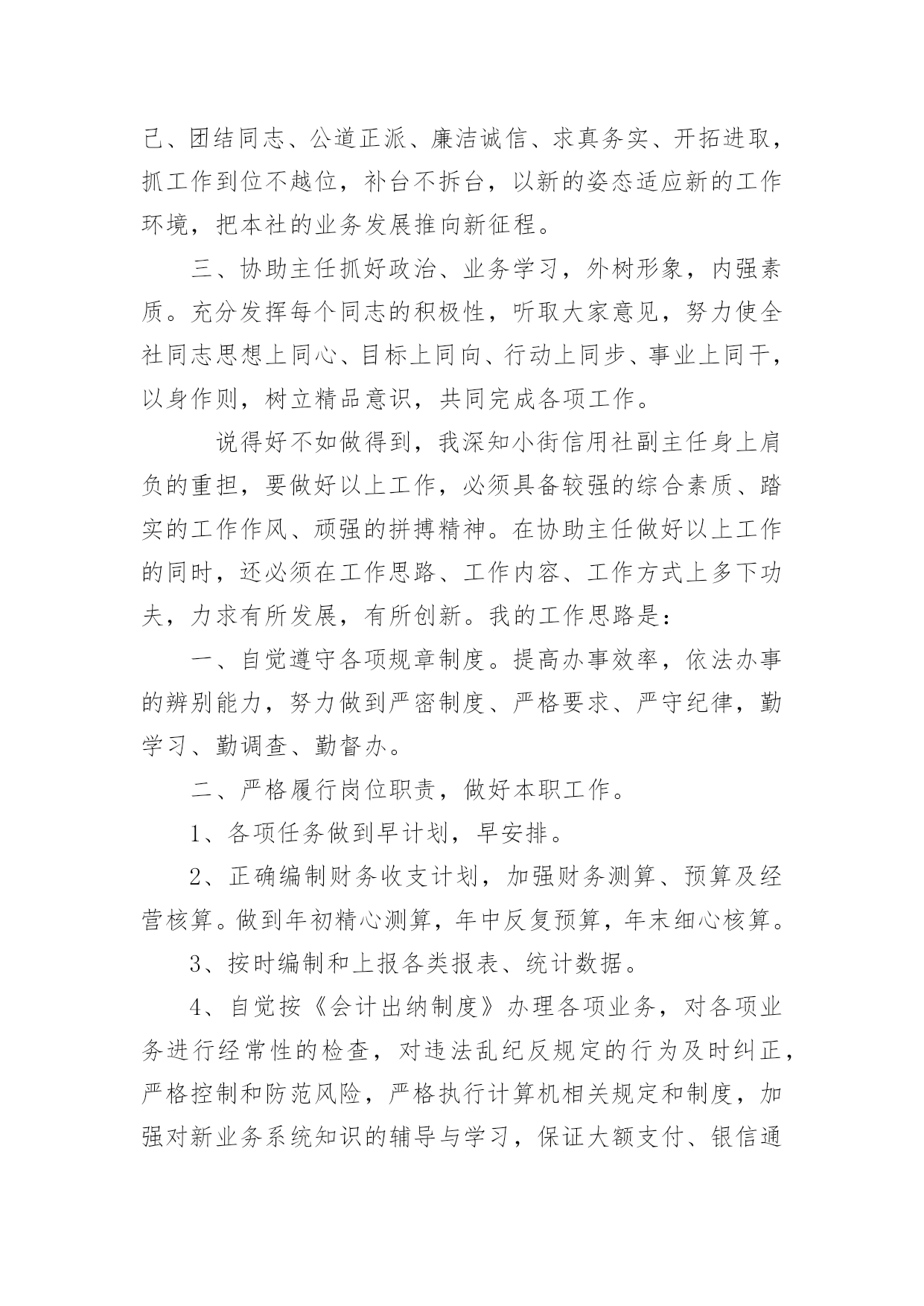 己、团结同志、公道正派、廉洁诚信、求真务实、开拓进取，抓工作到位不越位，补台不拆台，以新的姿态适应新的工作环境，把本社的业务发展推向新征程。

三、协助主任抓好政治、业务学习，外树形象，内强素质。充分发挥每个同志的积极性，听取大家意见，努力使全社同志思想上同心、目标上同向、行动上同步、事业上同干，以身作则，树立精品意识，共同完成各项工作。

说得好不如做得到，我深知小街信用社副主任身上肩负的重担，要做好以上工作，必须具备较强的综合素质、踏实的工作作风、顽强的拼搏精神。在协助主任做好以上工作的同时，还必须在工作思路、工作内容、工作方式上多下功夫，力求有所发展，有所创新。我的工作思路是：

一、自觉遵守各项规章制度。提高办事效率，依法办事的辨别能力，努力做到严密制度、严格要求、严守纪律，勤学习、勤调查、勤督办。

二、严格履行岗位职责，做好本职工作。

1、各项任务做到早计划，早安排。

2、正确编制财务收支计划，加强财务测算、预算及经营核算。做到年初精心测算，年中反复预算，年末细心核算。

3、按时编制和上报各类报表、统计数据。

4、自觉按《会计出纳制度》办理各项业务，对各项业务进行经常性的检查，对违法乱纪反规定的行为及时纠正，严格控制和防范风险，严格执行计算机相关规定和制度，加强对新业务系统知识的辅导与学习，保证大额支付、银信通